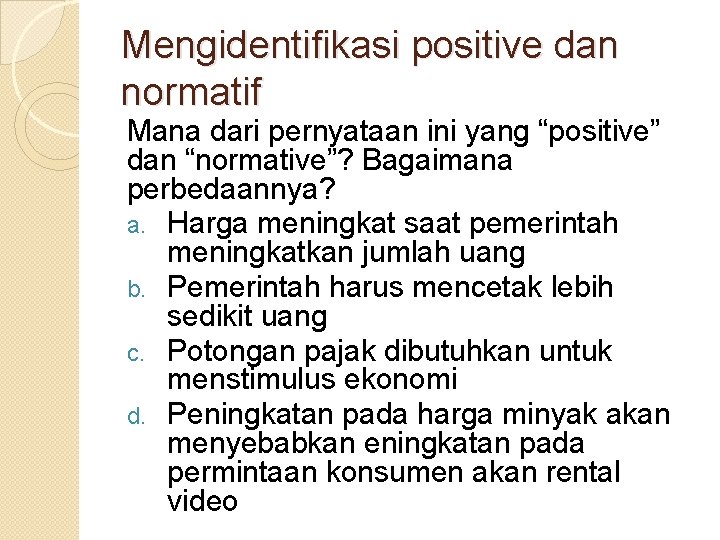 Mengidentifikasi positive dan normatif

Mana dari pernyataan ini yang “positive” dan “normative”? Bagaimana perbedaannya?

a. Harga meningkat saat pemerintah meningkatkan jumlah uang
b. Pemerintah harus mencetak lebih sedikit uang
c. Potongan pajak dibutuhkan untuk menstimulus ekonomi
d. Peningkatan pada harga minyak akan menyebabkan eningkatan pada permintaan konsumen akan rental video